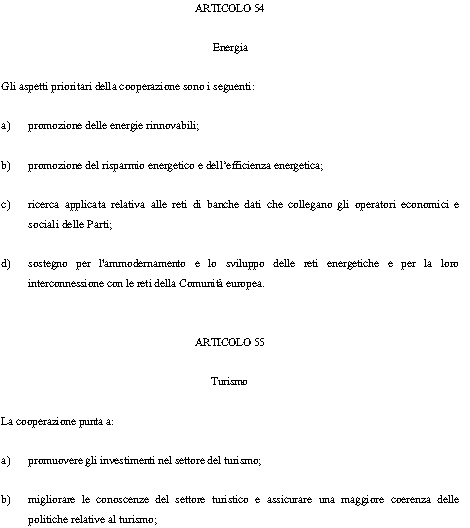 ARTICOLO 54

Energia

Gli aspetti prioritari della cooperazione sono i seguenti:

a) promozione delle energie rinnovabili;

b) promozione del risparmio energetico e dell'efficienza energetica;

c) ricerca applicata relativa alle reti di banche dati che collegano gli operatori economici e sociali delle Parti;

d) sostegno per l'ammodernamento e lo sviluppo delle reti energetiche e per la loro interconnessione con le reti della Comunità europea.

ARTICOLO 55

Turismo

La cooperazione punta a:

a) promuovere gli investimenti nel settore del turismo;

b) migliorare le conoscenze del settore turistico e assicurare una maggiore coerenza delle politiche relative al turismo;